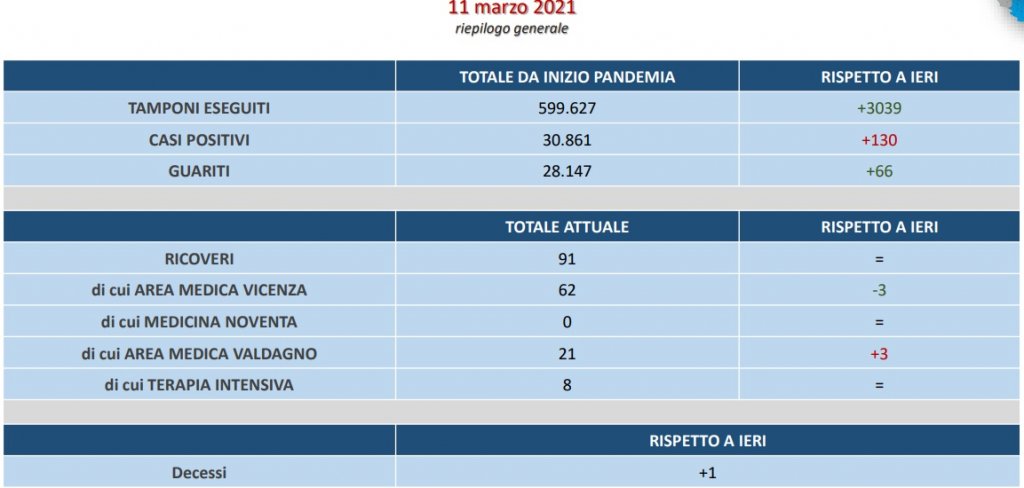 11 marzo 2021
riepilogo generale

| | TOTALE DA INIZIO PANDEMIA | RISPETTO A IERI |
|---|---|---|
| TAMPONI ESEGUITI | 599.627 | +3039 |
| CASI POSITIVI | 30.861 | +130 |
| GUARITI | 28.147 | +66 |

| | TOTALE ATTUALE | RISPETTO A IERI |
|---|---|---|
| RICOVERI | 91 | = |
| di cui AREA MEDICA VICENZA | 62 | -3 |
| di cui MEDICINA NOVENTA | 0 | = |
| di cui AREA MEDICA VALDAGNO | 21 | +3 |
| di cui TERAPIA INTENSIVA | 8 | = |

| | RISPETTO A IERI |
|---|---|
| Decessi | +1 |